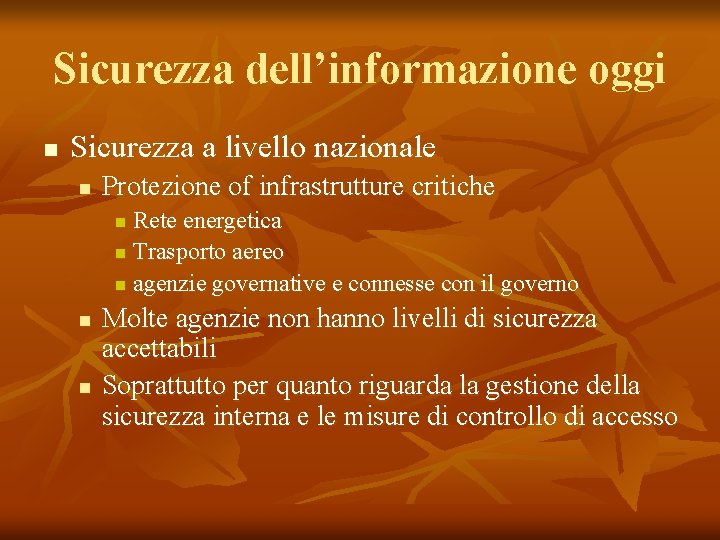 Sicurezza dell'informazione oggi

• Sicurezza a livello nazionale
• Protezione of infrastrutture critiche
• Rete energetica
• Trasporto aereo
• agenzie governative e connesse con il governo
• Molte agenzie non hanno livelli di sicurezza accettabili
• Soprattutto per quanto riguarda la gestione della sicurezza interna e le misure di controllo di accesso